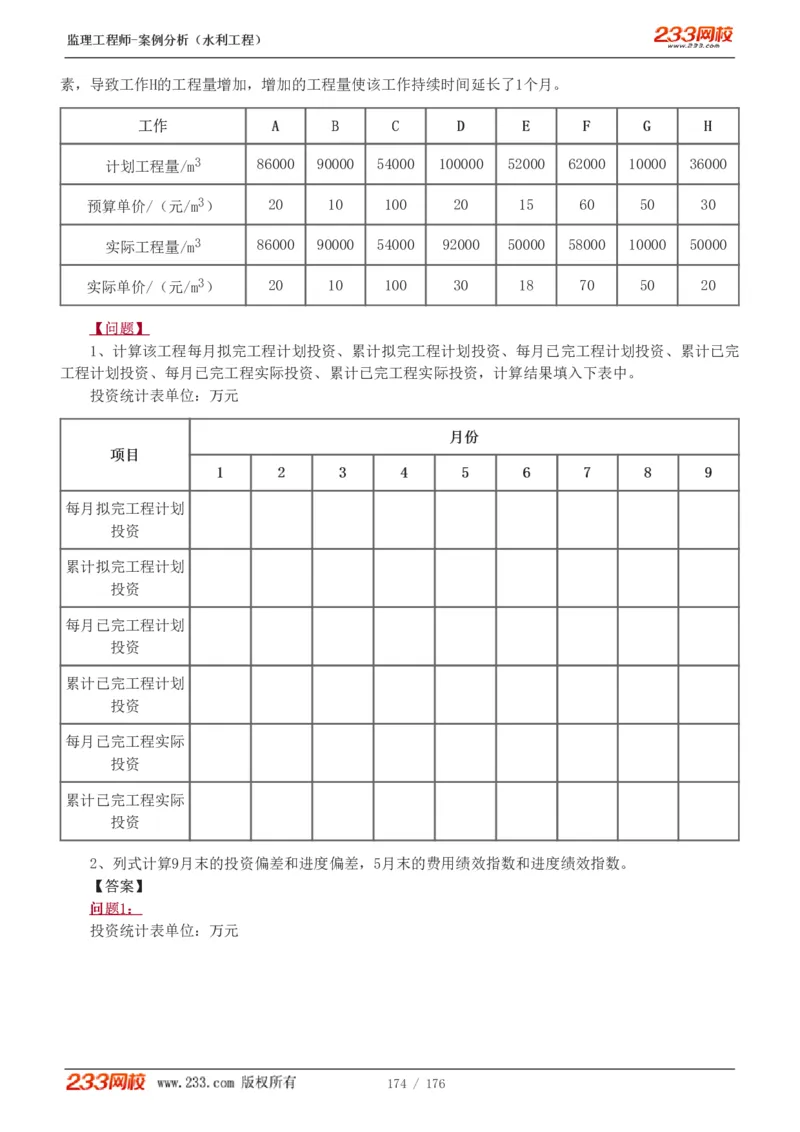 监理工程师-案例分析（水利工程）

233网校
www.233.com

素，导致工作H的工程量增加，增加的工程量使该工作持续时间延长了1个月。

| 工作 | A | B | C | D | E | F | G | H |
|---|---|---|---|---|---|---|---|---|
| 计划工程量/$m^3$ | 86000 | 90000 | 54000 | 100000 | 52000 | 62000 | 10000 | 36000 |
| 预算单价/（元/$m^3$） | 20 | 10 | 100 | 20 | 15 | 60 | 50 | 30 |
| 实际工程量/$m^3$ | 86000 | 90000 | 54000 | 92000 | 50000 | 58000 | 10000 | 50000 |
| 实际单价/（元/$m^3$） | 20 | 10 | 100 | 30 | 18 | 70 | 50 | 20 |

【问题】

1、计算该工程每月拟完工程计划投资、累计拟完工程计划投资、每月已完工程计划投资、累计已完工程计划投资、每月已完工程实际投资、累计已完工程实际投资，计算结果填入下表中。

投资统计表单位：万元

| 项目 | 月份 | | | | | | | | |
|---|---|---|---|---|---|---|---|---|---|
| | 1 | 2 | 3 | 4 | 5 | 6 | 7 | 8 | 9 |
| 每月拟完工程计划投资 | | | | | | | | | |
| 累计拟完工程计划投资 | | | | | | | | | |
| 每月已完工程计划投资 | | | | | | | | | |
| 累计已完工程计划投资 | | | | | | | | | |
| 每月已完工程实际投资 | | | | | | | | | |
| 累计已完工程实际投资 | | | | | | | | | |

2、列式计算9月末的投资偏差和进度偏差，5月末的费用绩效指数和进度绩效指数。

【答案】

问题1：

投资统计表单位：万元

233网校 www.233.com 版权所有 174 / 176